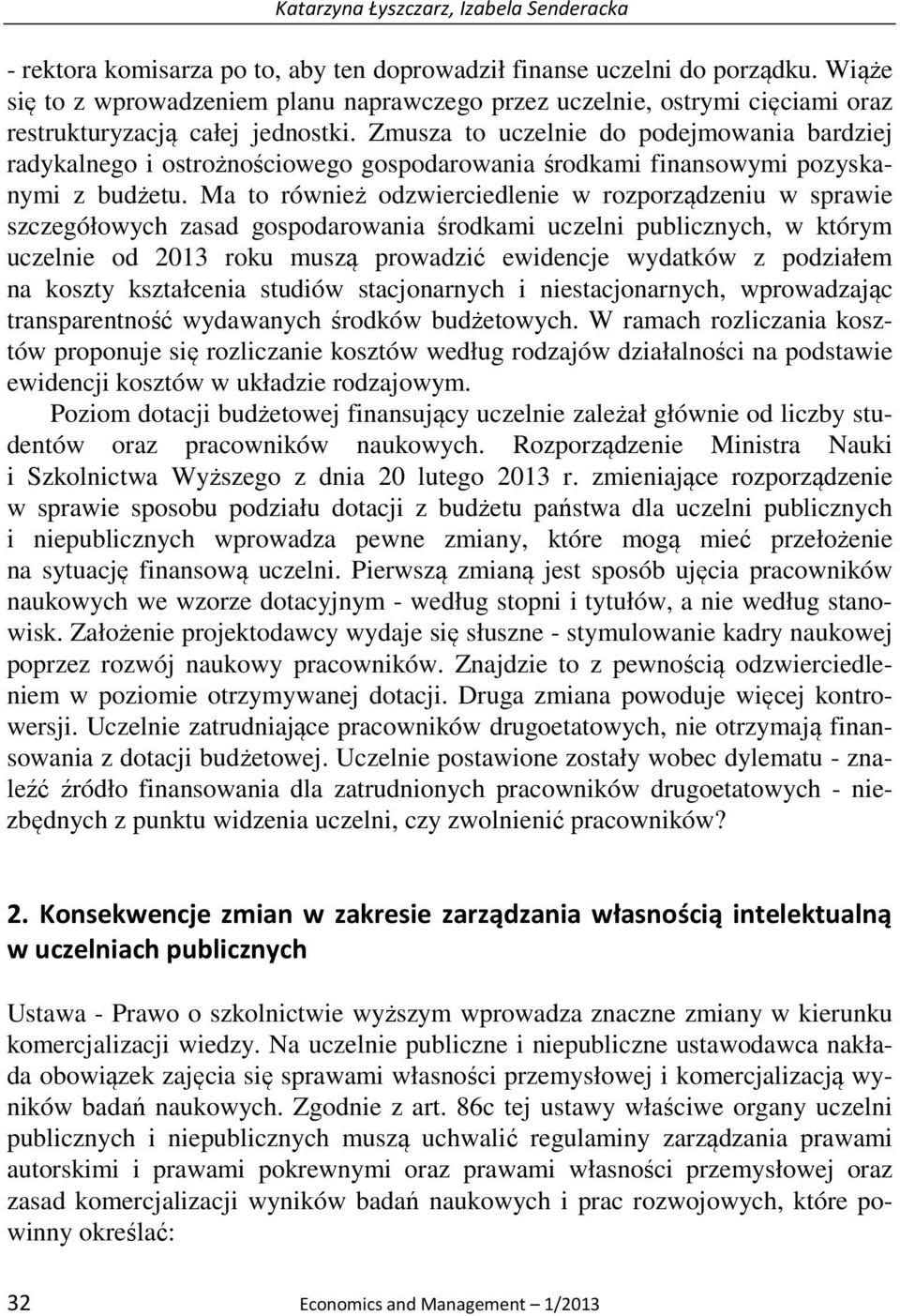 Katarzyna Łyszczarz, Izabela Senderacka

- rektora komisarza po to, aby ten doprowadził finanse uczelni do porządku. Wiąże się to z wprowadzeniem planu naprawczego przez uczelnie, ostrymi cięciami oraz restrukturyzacją całej jednostki. Zmusza to uczelnie do podejmowania bardziej radykalnego i ostrożnościowego gospodarowania środkami finansowymi pozyskanymi z budżetu. Ma to również odzwierciedlenie w rozporządzeniu w sprawie szczegółowych zasad gospodarowania środkami uczelni publicznych, w którym uczelnie od 2013 roku muszą prowadzić ewidencje wydatków z podziałem na koszty kształcenia studiów stacjonarnych i niestacjonarnych, wprowadzając transparentność wydawanych środków budżetowych. W ramach rozliczania kosztów proponuje się rozliczanie kosztów według rodzajów działalności na podstawie ewidencji kosztów w układzie rodzajowym.

Poziom dotacji budżetowej finansujący uczelnie zależał głównie od liczby studentów oraz pracowników naukowych. Rozporządzenie Ministra Nauki i Szkolnictwa Wyższego z dnia 20 lutego 2013 r. zmieniające rozporządzenie w sprawie sposobu podziału dotacji z budżetu państwa dla uczelni publicznych i niepublicznych wprowadza pewne zmiany, które mogą mieć przełożenie na sytuację finansową uczelni. Pierwszą zmianą jest sposób ujęcia pracowników naukowych we wzorze dotacyjnym - według stopni i tytułów, a nie według stanowisk. Założenie projektodawcy wydaje się słuszne - stymulowanie kadry naukowej poprzez rozwój naukowy pracowników. Znajdzie to z pewnością odzwierciedleniem w poziomie otrzymywanej dotacji. Druga zmiana powoduje więcej kontrowersji. Uczelnie zatrudniające pracowników drugoetatowych, nie otrzymają finansowania z dotacji budżetowej. Uczelnie postawione zostały wobec dylematu - znaleźć źródło finansowania dla zatrudnionych pracowników drugoetatowych - niezbędnych z punktu widzenia uczelni, czy zwolnienić pracowników?

2. Konsekwencje zmian w zakresie zarządzania własnością intelektualną w uczelniach publicznych

Ustawa - Prawo o szkolnictwie wyższym wprowadza znaczne zmiany w kierunku komercjalizacji wiedzy. Na uczelnie publiczne i niepubliczne ustawodawca nakłada obowiązek zajęcia się sprawami własności przemysłowej i komercjalizacją wyników badań naukowych. Zgodnie z art. 86c tej ustawy właściwe organy uczelni publicznych i niepublicznych muszą uchwalić regulaminy zarządzania prawami autorskimi i prawami pokrewnymi oraz prawami własności przemysłowej oraz zasad komercjalizacji wyników badań naukowych i prac rozwojowych, które powinny określać:

32 Economics and Management – 1/2013